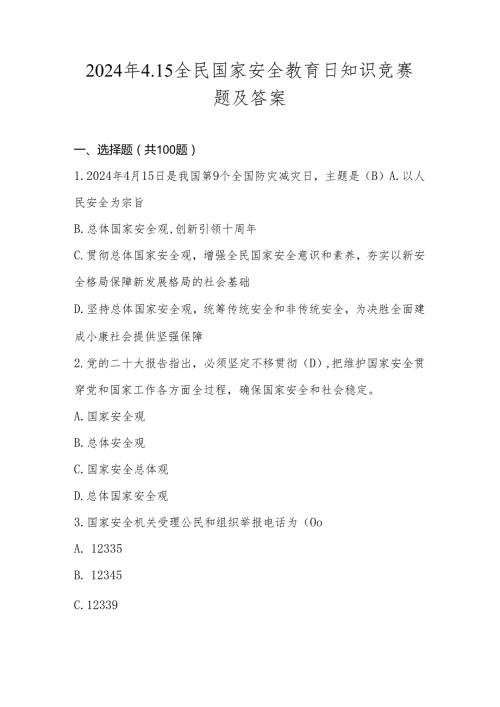 2024年4.15全民国家安全教育日知识竞赛题及答案

一、选择题（共100题）

1.2024年4月15日是我国第9个全国防灾减灾日，主题是（B）A.以人民安全为宗旨

B.总体国家安全观,创新引领十周年

C.贯彻总体国家安全观，增强全民国家安全意识和素养，夯实以新安全格局保障新发展格局的社会基础

D.坚持总体国家安全观，统筹传统安全和非传统安全，为决胜全面建成小康社会提供坚强保障

2.党的二十大报告指出，必须坚定不移贯彻（D）,把维护国家安全贯穿党和国家工作各方面全过程，确保国家安全和社会稳定。

A.国家安全观

B.总体安全观

C.国家安全总体观

D.总体国家安全观

3.国家安全机关受理公民和组织举报电话为（Oo

A. 12335

B. 12345

C.12339